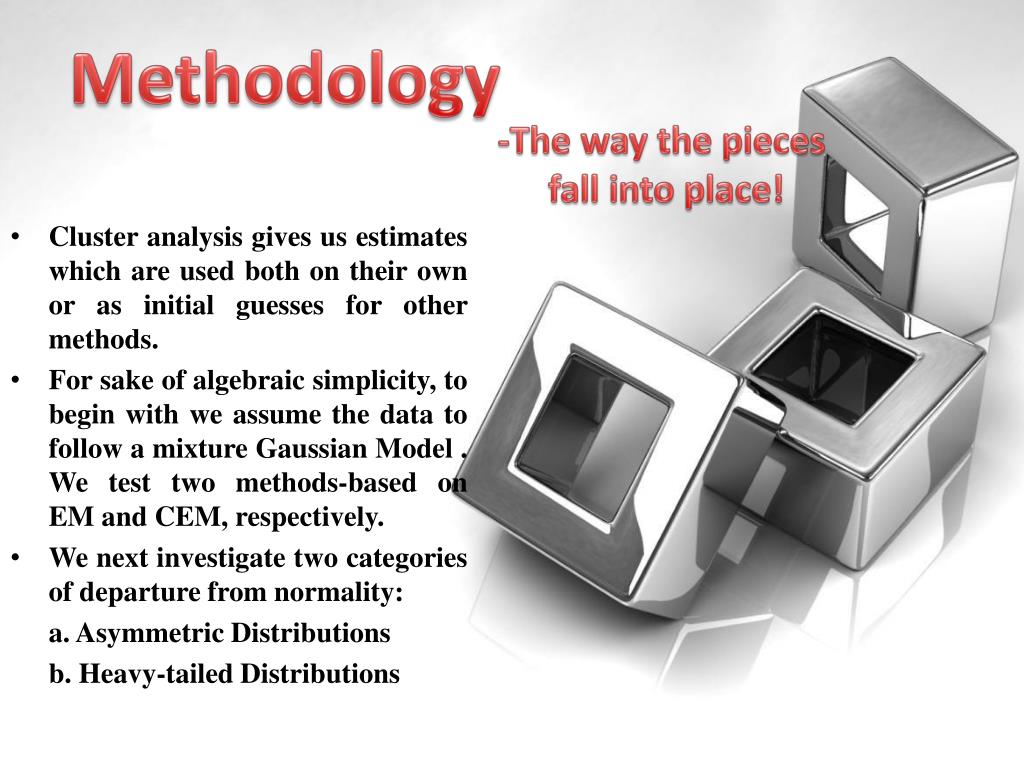 Methodology

-The way the pieces fall into place!

• Cluster analysis gives us estimates which are used both on their own or as initial guesses for other methods.

• For sake of algebraic simplicity, to begin with we assume the data to follow a mixture Gaussian Model . We test two methods-based on EM and CEM, respectively.

• We next investigate two categories of departure from normality:

a. Asymmetric Distributions

b. Heavy-tailed Distributions